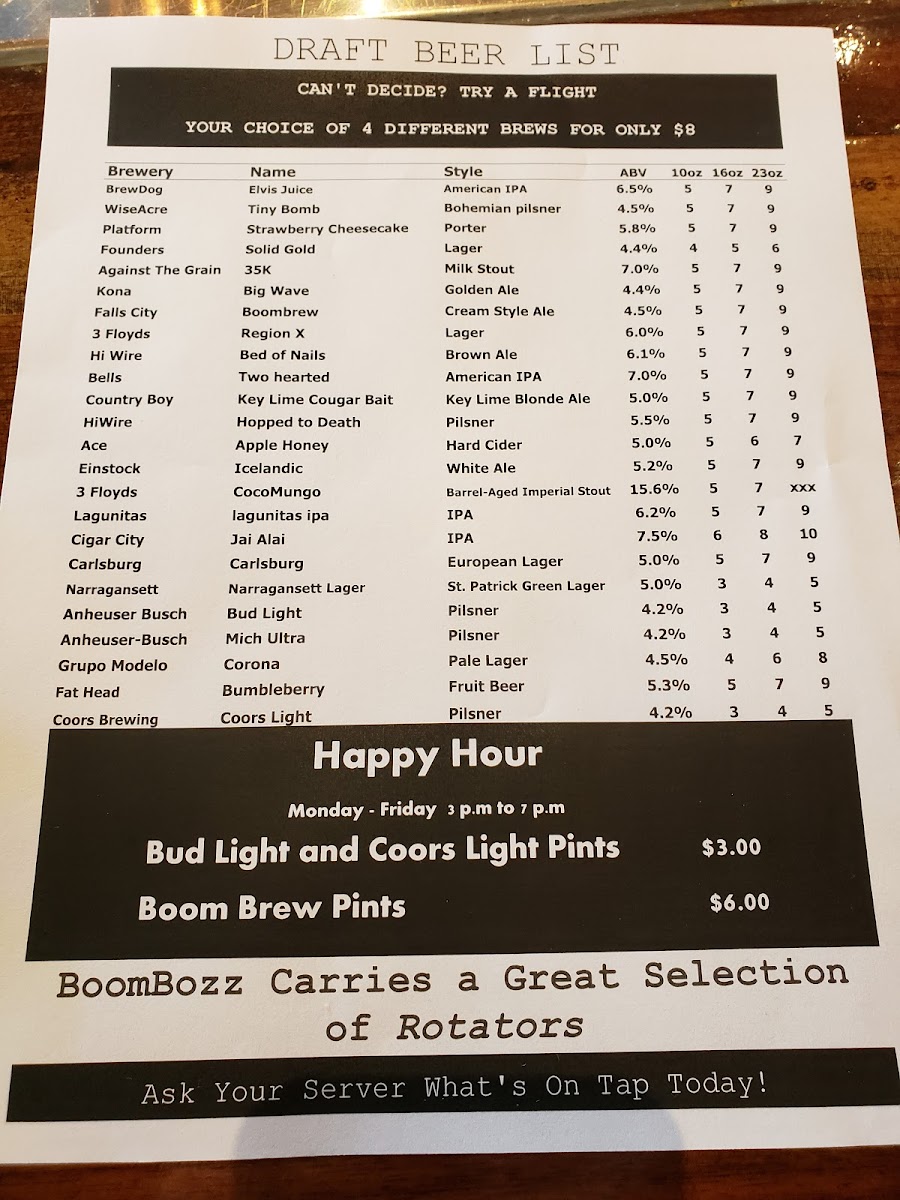 DRAFT BEER LIST

CAN'T DECIDE? TRY A FLIGHT

YOUR CHOICE OF 4 DIFFERENT BREWS FOR ONLY $8

| Brewery | Name | Style | ABV | 10oz | 16oz | 23oz |
|---|---|---|---|---|---|---|
| BrewDog | Elvis Juice | American IPA | 6.5% | 5 | 7 | 9 |
| WiseAcre | Tiny Bomb | Bohemian pilsner | 4.5% | 5 | 7 | 9 |
| Platform | Strawberry Cheesecake | Porter | 5.8% | 5 | 7 | 9 |
| Founders | Solid Gold | Lager | 4.4% | 4 | 5 | 6 |
| Against The Grain | 35K | Milk Stout | 7.0% | 5 | 7 | 9 |
| Kona | Big Wave | Golden Ale | 4.4% | 5 | 7 | 9 |
| Falls City | Boombrew | Cream Style Ale | 4.5% | 5 | 7 | 9 |
| 3 Floyds | Region X | Lager | 6.0% | 5 | 7 | 9 |
| Hi Wire | Bed of Nails | Brown Ale | 6.1% | 5 | 7 | 9 |
| Bells | Two hearted | American IPA | 7.0% | 5 | 7 | 9 |
| Country Boy | Key Lime Cougar Bait | Key Lime Blonde Ale | 5.0% | 5 | 7 | 9 |
| HiWire | Hopped to Death | Pilsner | 5.5% | 5 | 7 | 9 |
| Ace | Apple Honey | Hard Cider | 5.0% | 5 | 6 | 7 |
| Einstock | Icelandic | White Ale | 5.2% | 5 | 7 | 9 |
| 3 Floyds | CocoMungo | Barrel-Aged Imperial Stout | 15.6% | 5 | 7 | xxx |
| Lagunitas | lagunitas ipa | IPA | 6.2% | 5 | 7 | 9 |
| Cigar City | Jai Alai | IPA | 7.5% | 6 | 8 | 10 |
| Carlsburg | Carlsburg | European Lager | 5.0% | 5 | 7 | 9 |
| Narragansett | Narragansett Lager | St. Patrick Green Lager | 5.0% | 3 | 4 | 5 |
| Anheuser Busch | Bud Light | Pilsner | 4.2% | 3 | 4 | 5 |
| Anheuser-Busch | Mich Ultra | Pilsner | 4.2% | 3 | 4 | 5 |
| Grupo Modelo | Corona | Pale Lager | 4.5% | 4 | 6 | 8 |
| Fat Head | Bumbleberry | Fruit Beer | 5.3% | 5 | 7 | 9 |
| Coors Brewing | Coors Light | Pilsner | 4.2% | 3 | 4 | 5 |

Happy Hour

Monday - Friday 3 p.m to 7 p.m

Bud Light and Coors Light Pints $3.00

Boom Brew Pints $6.00

BoomBozz Carries a Great Selection of Rotators

Ask Your Server What's On Tap Today!